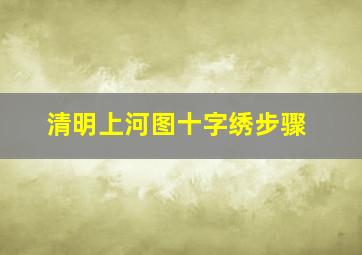 清明上河图十字绣步骤